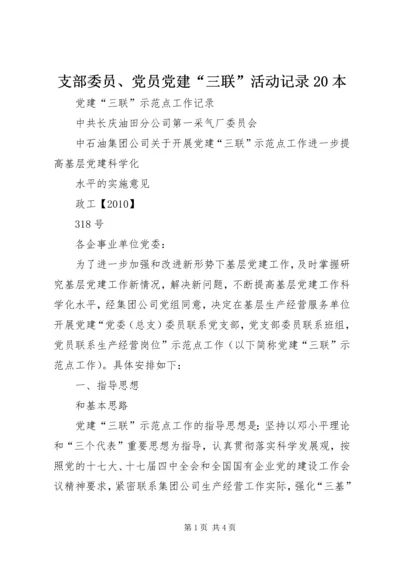 支部委员、党员党建“三联”活动记录20本

党建“三联”示范点工作记录

中共长庆油田分公司第一采气厂委员会

中石油集团公司关于开展党建“三联”示范点工作进一步提高基层党建科学化

水平的实施意见

政工【2010】

318号

各企事业单位党委：

为了进一步加强和改进新形势下基层党建工作，及时掌握研究基层党建工作新情况，解决新问题，不断提高基层党建工作科学化水平，经集团公司党组同意，决定在基层生产经营服务单位开展党建“党委（总支）委员联系党支部，党支部委员联系班组，党员联系生产经营岗位”示范点工作（以下简称党建“三联”示范点工作）。具体安排如下：

一、指导思想

和基本思路

党建“三联”示范点工作的指导思想是：坚持以邓小平理论和“三个代表”重要思想为指导，认真贯彻落实科学发展观，按照党的十七大、十七届四中全会和全国国有企业党的建设工作会议精神要求，紧密联系集团公司生产经营工作实际，强化“三基”

第1页 共4页